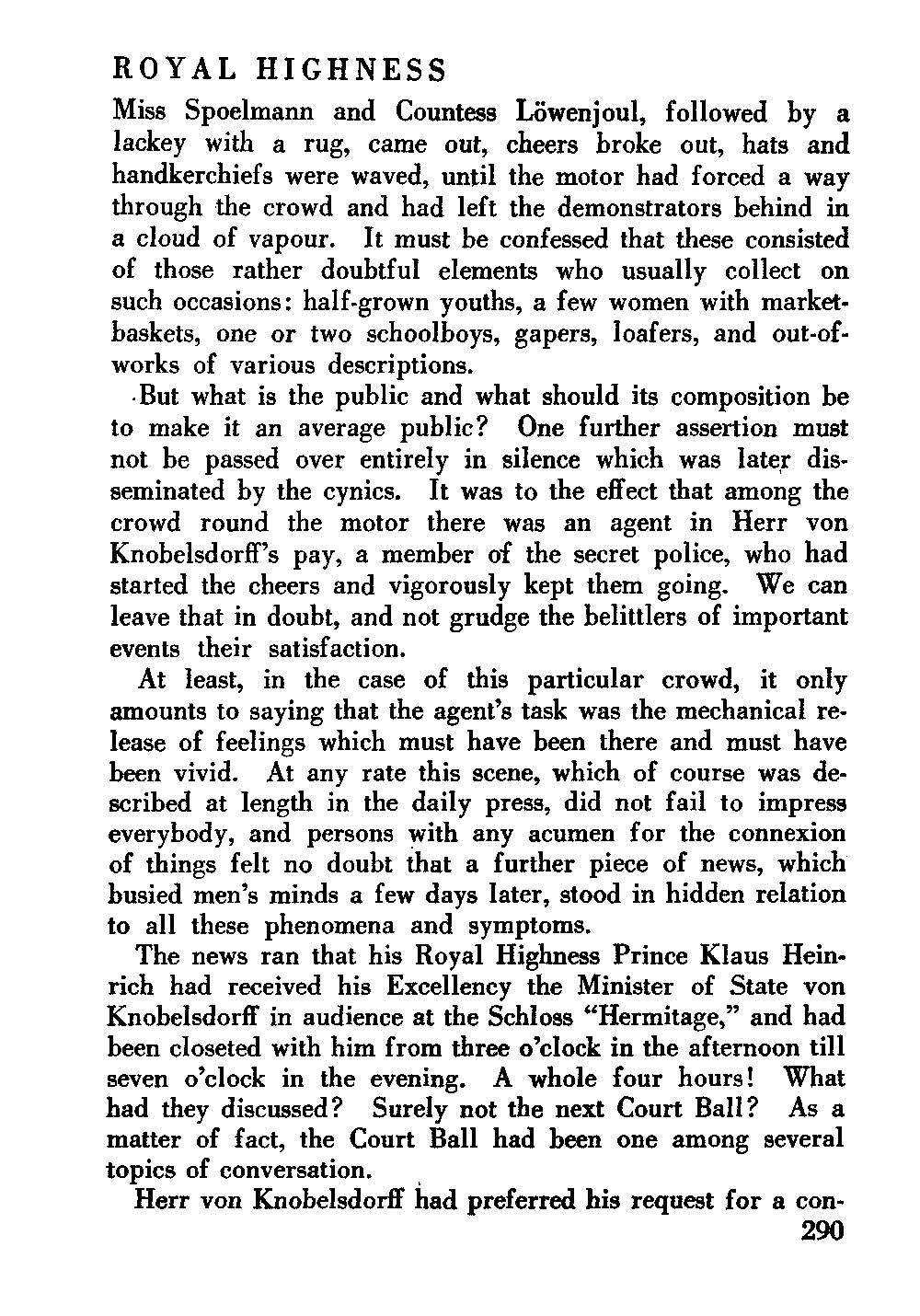 ROYAL HIGHNESS

Miss Spoelmann and Countess Löwenjoul, followed by a lackey with a rug, came out, cheers broke out, hats and handkerchiefs were waved, until the motor had forced a way through the crowd and had left the demonstrators behind in a cloud of vapour. It must be confessed that these consisted of those rather doubtful elements who usually collect on such occasions: half-grown youths, a few women with market-baskets, one or two schoolboys, gapers, loafers, and out-of-works of various descriptions.

But what is the public and what should its composition be to make it an average public? One further assertion must not be passed over entirely in silence which was later disseminated by the cynics. It was to the effect that among the crowd round the motor there was an agent in Herr von Knobelsdorff's pay, a member of the secret police, who had started the cheers and vigorously kept them going. We can leave that in doubt, and not grudge the belittlers of important events their satisfaction.

At least, in the case of this particular crowd, it only amounts to saying that the agent's task was the mechanical release of feelings which must have been there and must have been vivid. At any rate this scene, which of course was described at length in the daily press, did not fail to impress everybody, and persons with any acumen for the connexion of things felt no doubt that a further piece of news, which busied men's minds a few days later, stood in hidden relation to all these phenomena and symptoms.

The news ran that his Royal Highness Prince Klaus Heinrich had received his Excellency the Minister of State von Knobelsdorff in audience at the Schloss "Hermitage," and had been closeted with him from three o'clock in the afternoon till seven o'clock in the evening. A whole four hours! What had they discussed? Surely not the next Court Ball? As a matter of fact, the Court Ball had been one among several topics of conversation.

Herr von Knobelsdorff had preferred his request for a con-

290